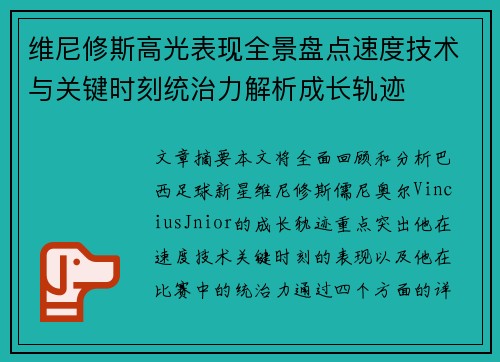 维尼修斯高光表现全景盘点速度技术与关键时刻统治力解析成长轨迹

文章摘要本文将全面回顾和分析巴西足球新星维尼修斯儒尼奥尔ViniciusJnior的成长轨迹重点突出他在速度技术关键时刻的表现以及他在比赛中的统治力通过四个方面的详